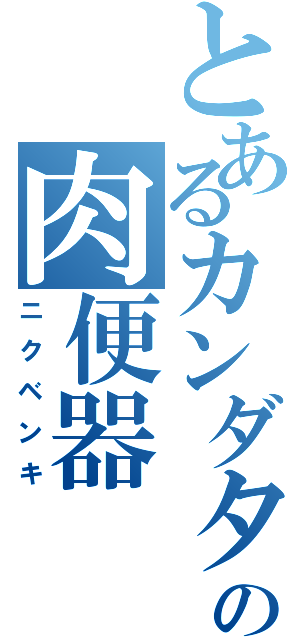 とあるカンダタの
肉便器
ニクベンキ